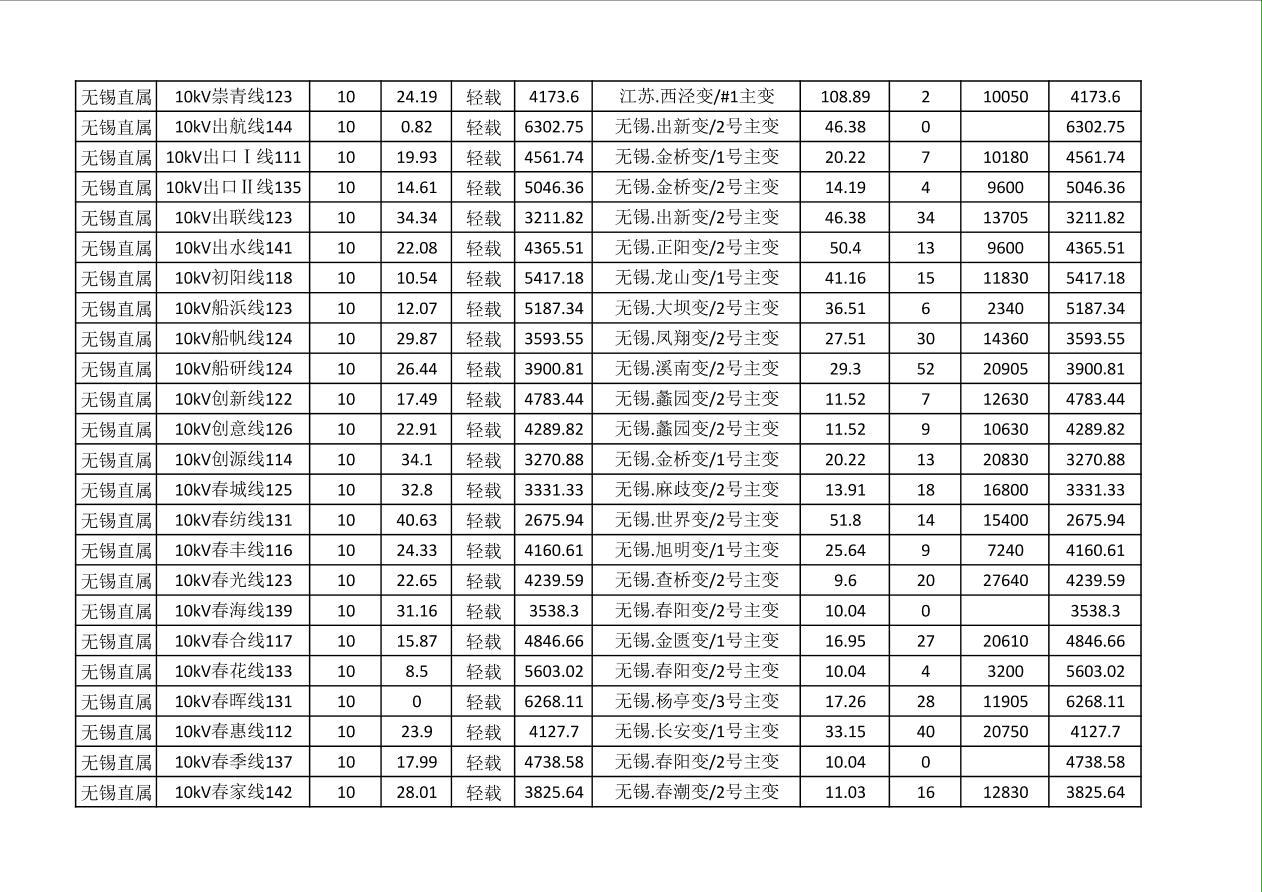 | | | | | | | | | | | |
|---|---|---|---|---|---|---|---|---|---|---|
| 无锡直属 | 10kV崇青线123 | 10 | 24.19 | 轻载 | 4173.6 | 江苏.西泾变/#1主变 | 108.89 | 2 | 10050 | 4173.6 |
| 无锡直属 | 10kV出航线144 | 10 | 0.82 | 轻载 | 6302.75 | 无锡.出新变/2号主变 | 46.38 | 0 | | 6302.75 |
| 无锡直属 | 10kV出口Ⅰ线111 | 10 | 19.93 | 轻载 | 4561.74 | 无锡.金桥变/1号主变 | 20.22 | 7 | 10180 | 4561.74 |
| 无锡直属 | 10kV出口Ⅱ线135 | 10 | 14.61 | 轻载 | 5046.36 | 无锡.金桥变/2号主变 | 14.19 | 4 | 9600 | 5046.36 |
| 无锡直属 | 10kV出联线123 | 10 | 34.34 | 轻载 | 3211.82 | 无锡.出新变/2号主变 | 46.38 | 34 | 13705 | 3211.82 |
| 无锡直属 | 10kV出水线141 | 10 | 22.08 | 轻载 | 4365.51 | 无锡.正阳变/2号主变 | 50.4 | 13 | 9600 | 4365.51 |
| 无锡直属 | 10kV初阳线118 | 10 | 10.54 | 轻载 | 5417.18 | 无锡.龙山变/1号主变 | 41.16 | 15 | 11830 | 5417.18 |
| 无锡直属 | 10kV船浜线123 | 10 | 12.07 | 轻载 | 5187.34 | 无锡.大坝变/2号主变 | 36.51 | 6 | 2340 | 5187.34 |
| 无锡直属 | 10kV船帆线124 | 10 | 29.87 | 轻载 | 3593.55 | 无锡.凤翔变/2号主变 | 27.51 | 30 | 14360 | 3593.55 |
| 无锡直属 | 10kV船研线124 | 10 | 26.44 | 轻载 | 3900.81 | 无锡.溪南变/2号主变 | 29.3 | 52 | 20905 | 3900.81 |
| 无锡直属 | 10kV创新线122 | 10 | 17.49 | 轻载 | 4783.44 | 无锡.蠡园变/2号主变 | 11.52 | 7 | 12630 | 4783.44 |
| 无锡直属 | 10kV创意线126 | 10 | 22.91 | 轻载 | 4289.82 | 无锡.蠡园变/2号主变 | 11.52 | 9 | 10630 | 4289.82 |
| 无锡直属 | 10kV创源线114 | 10 | 34.1 | 轻载 | 3270.88 | 无锡.金桥变/1号主变 | 20.22 | 13 | 20830 | 3270.88 |
| 无锡直属 | 10kV春城线125 | 10 | 32.8 | 轻载 | 3331.33 | 无锡.麻歧变/2号主变 | 13.91 | 18 | 16800 | 3331.33 |
| 无锡直属 | 10kV春纺线131 | 10 | 40.63 | 轻载 | 2675.94 | 无锡.世界变/2号主变 | 51.8 | 14 | 15400 | 2675.94 |
| 无锡直属 | 10kV春丰线116 | 10 | 24.33 | 轻载 | 4160.61 | 无锡.旭明变/1号主变 | 25.64 | 9 | 7240 | 4160.61 |
| 无锡直属 | 10kV春光线123 | 10 | 22.65 | 轻载 | 4239.59 | 无锡.查桥变/2号主变 | 9.6 | 20 | 27640 | 4239.59 |
| 无锡直属 | 10kV春海线139 | 10 | 31.16 | 轻载 | 3538.3 | 无锡.春阳变/2号主变 | 10.04 | 0 | | 3538.3 |
| 无锡直属 | 10kV春合线117 | 10 | 15.87 | 轻载 | 4846.66 | 无锡.金匮变/1号主变 | 16.95 | 27 | 20610 | 4846.66 |
| 无锡直属 | 10kV春花线133 | 10 | 8.5 | 轻载 | 5603.02 | 无锡.春阳变/2号主变 | 10.04 | 4 | 3200 | 5603.02 |
| 无锡直属 | 10kV春晖线131 | 10 | 0 | 轻载 | 6268.11 | 无锡.杨亭变/3号主变 | 17.26 | 28 | 11905 | 6268.11 |
| 无锡直属 | 10kV春惠线112 | 10 | 23.9 | 轻载 | 4127.7 | 无锡.长安变/1号主变 | 33.15 | 40 | 20750 | 4127.7 |
| 无锡直属 | 10kV春季线137 | 10 | 17.99 | 轻载 | 4738.58 | 无锡.春阳变/2号主变 | 10.04 | 0 | | 4738.58 |
| 无锡直属 | 10kV春家线142 | 10 | 28.01 | 轻载 | 3825.64 | 无锡.春潮变/2号主变 | 11.03 | 16 | 12830 | 3825.64 |